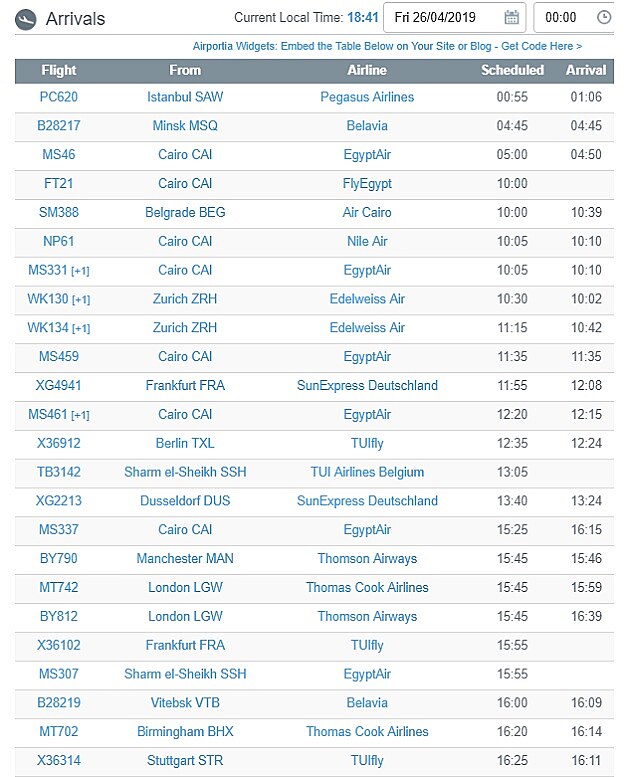 Arrivals

Current Local Time: 18:41 Fri 26/04/2019 00:00

Airportia Widgets: Embed the Table Below on Your Site or Blog - Get Code Here >

| Flight | From | Airline | Scheduled | Arrival |
|---|---|---|---|---|
| PC620 | Istanbul SAW | Pegasus Airlines | 00:55 | 01:06 |
| B28217 | Minsk MSQ | Belavia | 04:45 | 04:45 |
| MS46 | Cairo CAI | EgyptAir | 05:00 | 04:50 |
| FT21 | Cairo CAI | FlyEgypt | 10:00 | |
| SM388 | Belgrade BEG | Air Cairo | 10:00 | 10:39 |
| NP61 | Cairo CAI | Nile Air | 10:05 | 10:10 |
| MS331 [+1] | Cairo CAI | EgyptAir | 10:05 | 10:10 |
| WK130 [+1] | Zurich ZRH | Edelweiss Air | 10:30 | 10:02 |
| WK134 [+1] | Zurich ZRH | Edelweiss Air | 11:15 | 10:42 |
| MS459 | Cairo CAI | EgyptAir | 11:35 | 11:35 |
| XG4941 | Frankfurt FRA | SunExpress Deutschland | 11:55 | 12:08 |
| MS461 [+1] | Cairo CAI | EgyptAir | 12:20 | 12:15 |
| X36912 | Berlin TXL | TUIfly | 12:35 | 12:24 |
| TB3142 | Sharm el-Sheikh SSH | TUI Airlines Belgium | 13:05 | |
| XG2213 | Dusseldorf DUS | SunExpress Deutschland | 13:40 | 13:24 |
| MS337 | Cairo CAI | EgyptAir | 15:25 | 16:15 |
| BY790 | Manchester MAN | Thomson Airways | 15:45 | 15:46 |
| MT742 | London LGW | Thomas Cook Airlines | 15:45 | 15:59 |
| BY812 | London LGW | Thomson Airways | 15:45 | 16:39 |
| X36102 | Frankfurt FRA | TUIfly | 15:55 | |
| MS307 | Sharm el-Sheikh SSH | EgyptAir | 15:55 | |
| B28219 | Vitebsk VTB | Belavia | 16:00 | 16:09 |
| MT702 | Birmingham BHX | Thomas Cook Airlines | 16:20 | 16:14 |
| X36314 | Stuttgart STR | TUIfly | 16:25 | 16:11 |